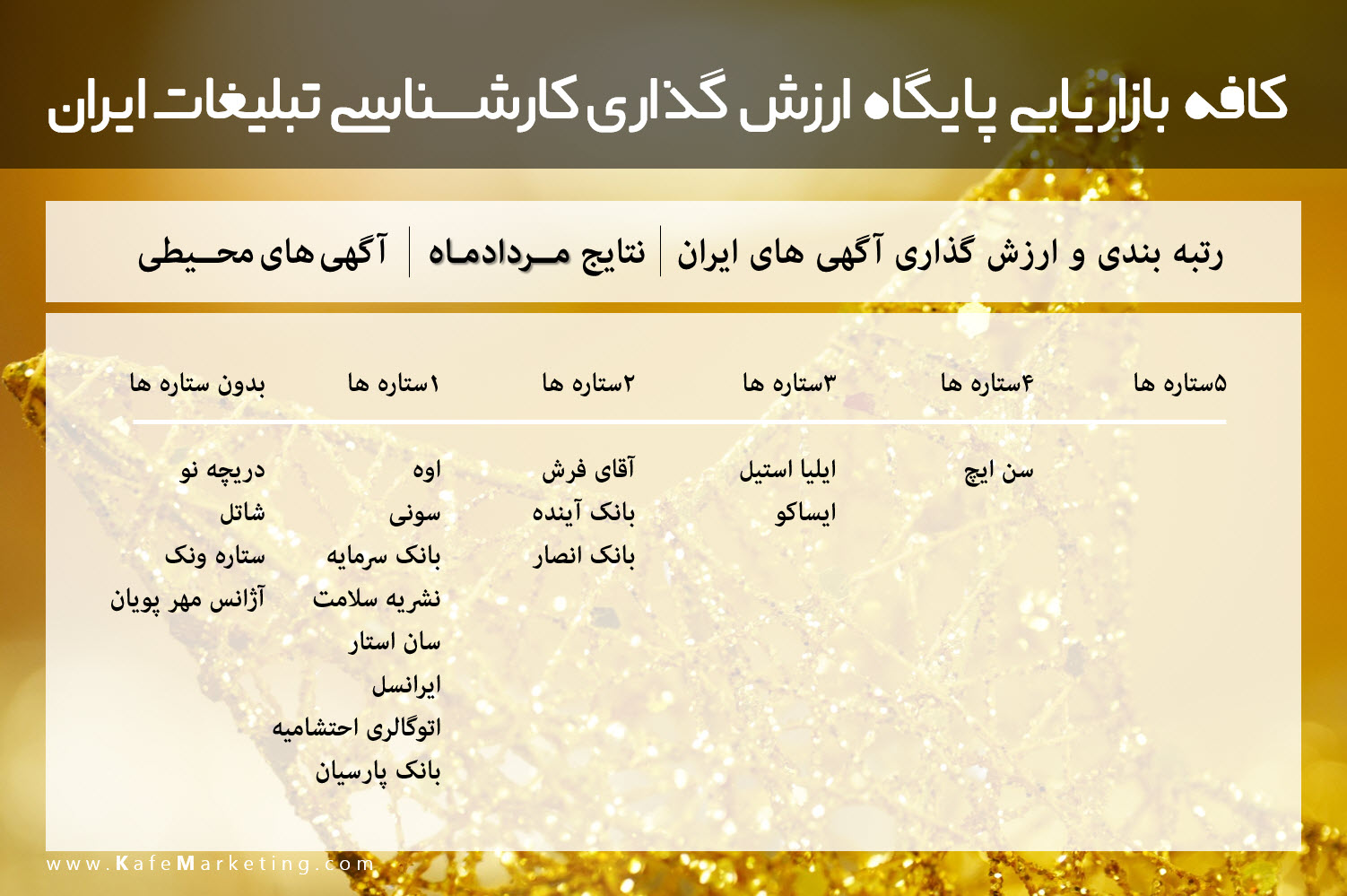 کافه بازاریابی پایگاه ارزش گذاری کارشناسی تبلیغات ایران

رتبه بندی و ارزش گذاری آگهی های ایران | نتایج مردادماه | آگهی های محیطی

| ۵ستاره ها | ۴ستاره ها | ۳ستاره ها | ۲ستاره ها | ۱ستاره ها | بدون ستاره ها |
|---|---|---|---|---|---|
| | سن ایچ | ایلیا استیل | آقای فرش | اوه | دریچه نو |
| | | ایساکو | بانک آینده | سونی | شاتل |
| | | | بانک انصار | بانک سرمایه | ستاره ونک |
| | | | | نشریه سلامت | آژانس مهر پویان |
| | | | | سان استار | |
| | | | | ایرانسل | |
| | | | | اتوگالری احتشامیه | |
| | | | | بانک پارسیان | |

www.KafeMarketing.com